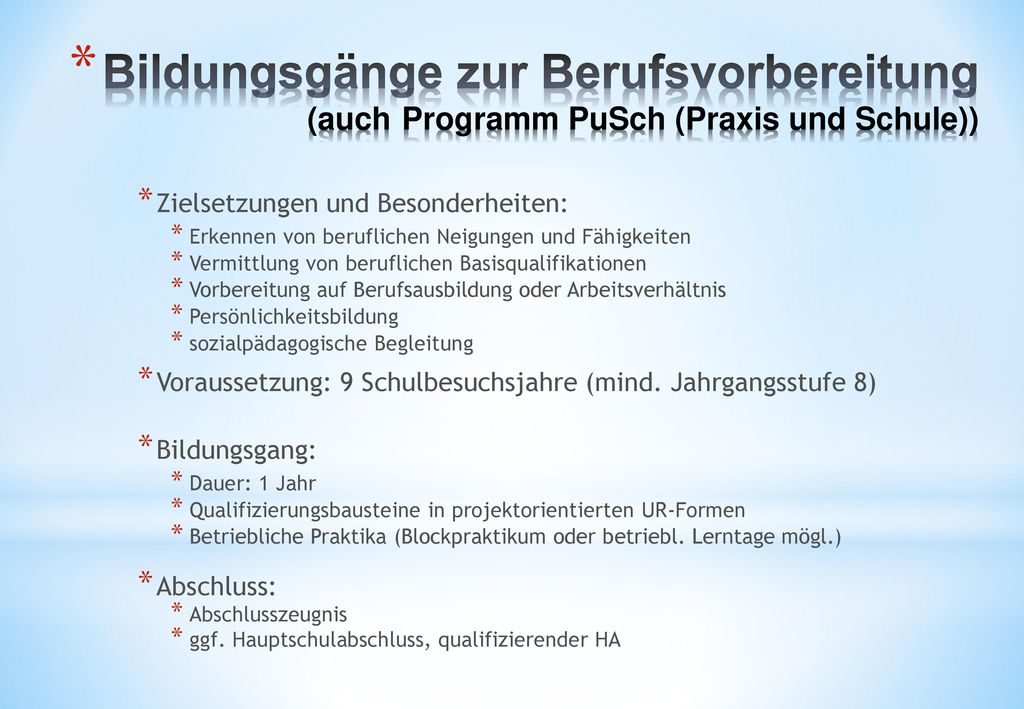 * Bildungsgänge zur Berufsvorbereitung (auch Programm PuSch (Praxis und Schule))

* Zielsetzungen und Besonderheiten:
  * Erkennen von beruflichen Neigungen und Fähigkeiten
  * Vermittlung von beruflichen Basisqualifikationen
  * Vorbereitung auf Berufsausbildung oder Arbeitsverhältnis
  * Persönlichkeitsbildung
  * sozialpädagogische Begleitung

* Voraussetzung: 9 Schulbesuchsjahre (mind. Jahrgangsstufe 8)

* Bildungsgang:
  * Dauer: 1 Jahr
  * Qualifizierungsbausteine in projektorientierten UR-Formen
  * Betriebliche Praktika (Blockpraktikum oder betriebl. Lerntage mögl.)

* Abschluss:
  * Abschlusszeugnis
  * ggf. Hauptschulabschluss, qualifizierender HA